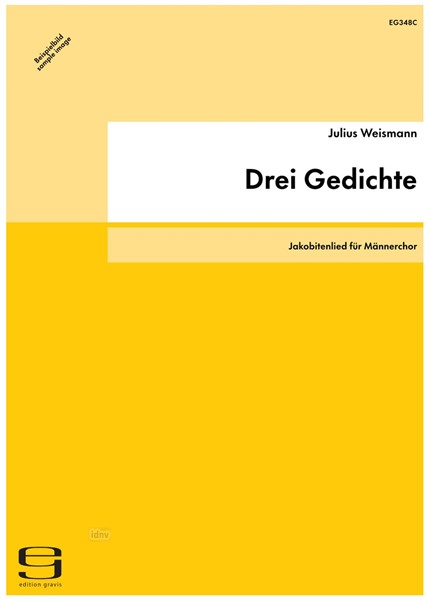 EG348C

Beispielbild
sample image

Julius Weismann

Drei Gedichte

Jakobitenlied für Männerchor

idnv

edition gravis